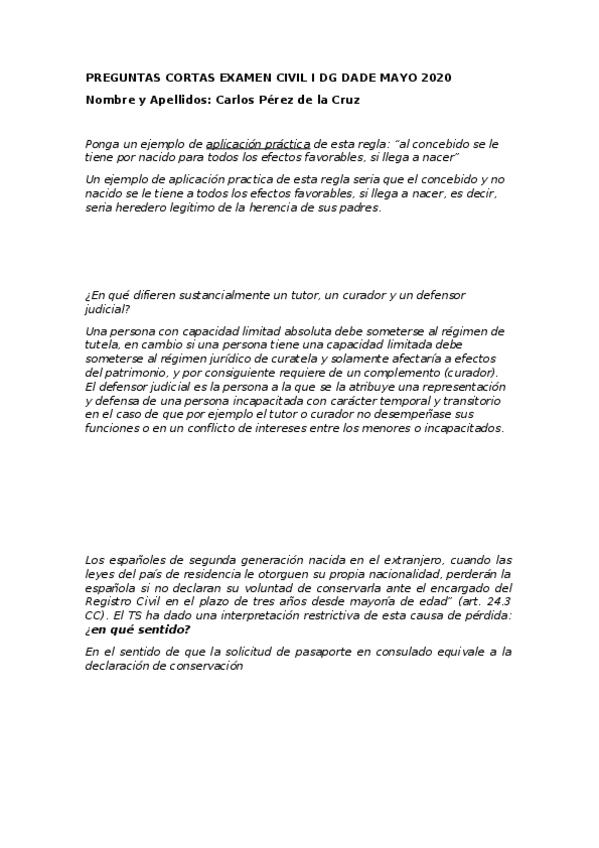 PREGUNTAS CORTAS EXAMEN CIVIL I DG DADE MAYO 2020

Nombre y Apellidos: Carlos Pérez de la Cruz

Ponga un ejemplo de aplicación práctica de esta regla: "al concebido se le tiene por nacido para todos los efectos favorables, si llega a nacer"

Un ejemplo de aplicación practica de esta regla seria que el concebido y no nacido se le tiene a todos los efectos favorables, si llega a nacer, es decir, seria heredero legitimo de la herencia de sus padres.

¿En qué difieren sustancialmente un tutor, un curador y un defensor judicial?

Una persona con capacidad limitad absoluta debe someterse al régimen de tutela, en cambio si una persona tiene una capacidad limitada debe someterse al régimen jurídico de curatela y solamente afectaría a efectos del patrimonio, y por consiguiente requiere de un complemento (curador). El defensor judicial es la persona a la que se la atribuye una representación y defensa de una persona incapacitada con carácter temporal y transitorio en el caso de que por ejemplo el tutor o curador no desempeñase sus funciones o en un conflicto de intereses entre los menores o incapacitados.

Los españoles de segunda generación nacida en el extranjero, cuando las leyes del país de residencia le otorguen su propia nacionalidad, perderán la española si no declaran su voluntad de conservarla ante el encargado del Registro Civil en el plazo de tres años desde mayoría de edad" (art. 24.3 CC). El TS ha dado una interpretación restrictiva de esta causa de pérdida: ¿en qué sentido?

En el sentido de que la solicitud de pasaporte en consulado equivale a la declaración de conservación